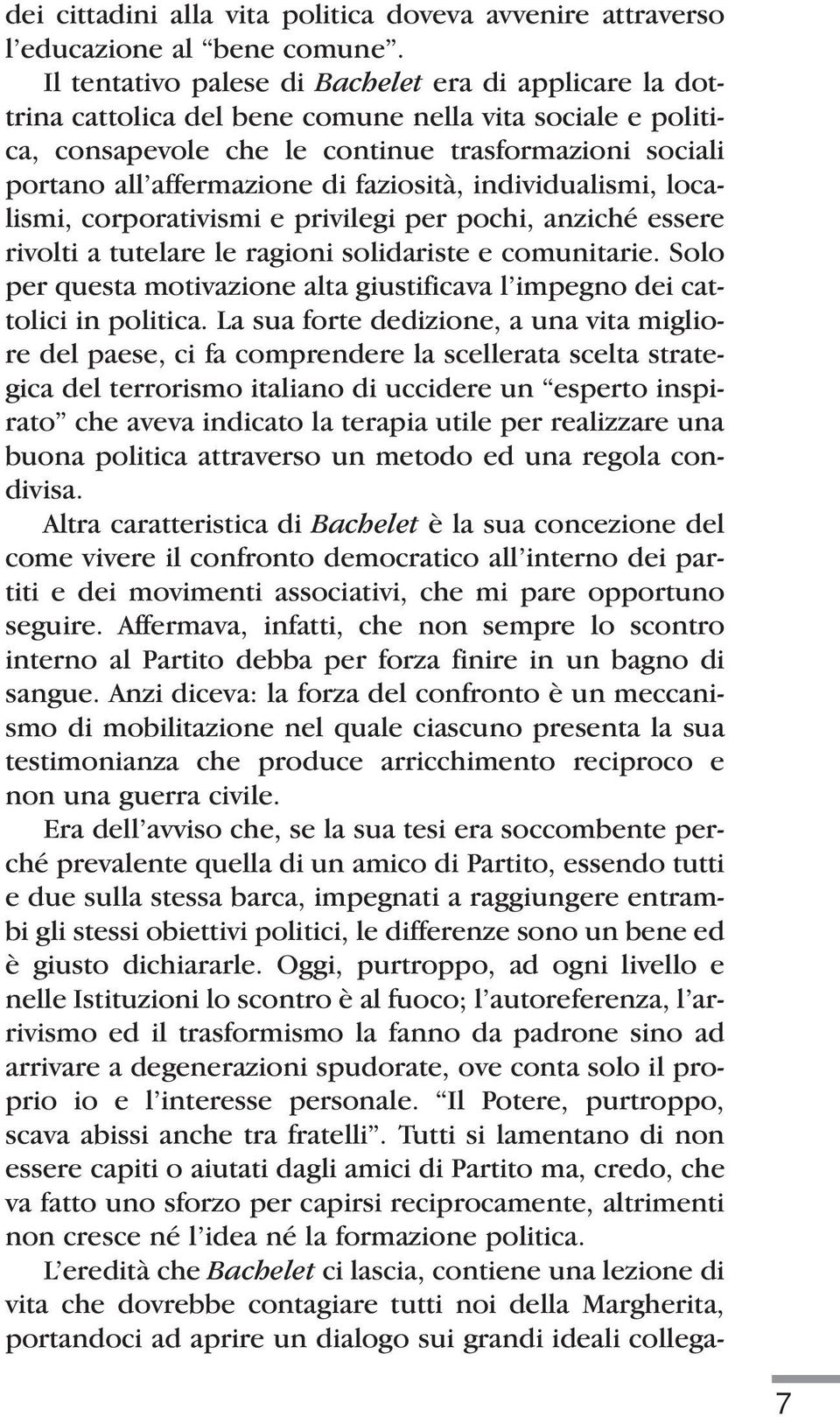 dei cittadini alla vita politica doveva avvenire attraverso l'educazione al "bene comune".
Il tentativo palese di Bachelet era di applicare la dottrina cattolica del bene comune nella vita sociale e politica, consapevole che le continue trasformazioni sociali portano all'affermazione di faziosità, individualismi, localismi, corporativismi e privilegi per pochi, anziché essere rivolti a tutelare le ragioni solidariste e comunitarie. Solo per questa motivazione alta giustificava l'impegno dei cattolici in politica. La sua forte dedizione, a una vita migliore del paese, ci fa comprendere la scellerata scelta strategica del terrorismo italiano di uccidere un "esperto inspirato" che aveva indicato la terapia utile per realizzare una buona politica attraverso un metodo ed una regola condivisa.
Altra caratteristica di Bachelet è la sua concezione del come vivere il confronto democratico all'interno dei partiti e dei movimenti associativi, che mi pare opportuno seguire. Affermava, infatti, che non sempre lo scontro interno al Partito debba per forza finire in un bagno di sangue. Anzi diceva: la forza del confronto è un meccanismo di mobilitazione nel quale ciascuno presenta la sua testimonianza che produce arricchimento reciproco e non una guerra civile.
Era dell'avviso che, se la sua tesi era soccombente perché prevalente quella di un amico di Partito, essendo tutti e due sulla stessa barca, impegnati a raggiungere entrambi gli stessi obiettivi politici, le differenze sono un bene ed è giusto dichiararle. Oggi, purtroppo, ad ogni livello e nelle Istituzioni lo scontro è al fuoco; l'autoreferenza, l'arrivismo ed il trasformismo la fanno da padrone sino ad arrivare a degenerazioni spudorate, ove conta solo il proprio io e l'interesse personale. "Il Potere, purtroppo, scava abissi anche tra fratelli". Tutti si lamentano di non essere capiti o aiutati dagli amici di Partito ma, credo, che va fatto uno sforzo per capirsi reciprocamente, altrimenti non cresce né l'idea né la formazione politica.
L'eredità che Bachelet ci lascia, contiene una lezione di vita che dovrebbe contagiare tutti noi della Margherita, portandoci ad aprire un dialogo sui grandi ideali collega-

7